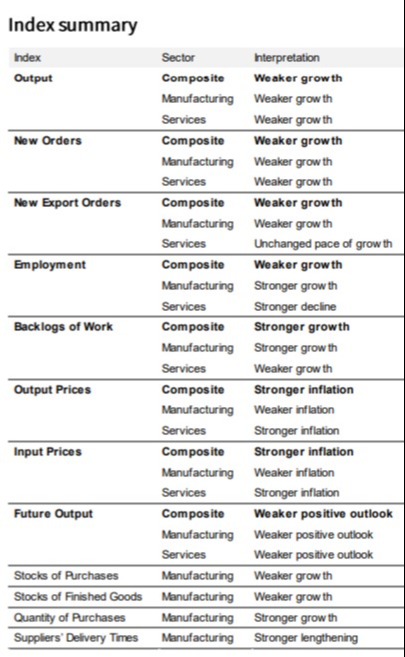 Index summary

| Index | Sector | Interpretation |
|---|---|---|
| Output | Composite | Weaker growth |
| | Manufacturing | Weaker growth |
| | Services | Weaker growth |
| New Orders | Composite | Weaker growth |
| | Manufacturing | Weaker growth |
| | Services | Weaker growth |
| New Export Orders | Composite | Weaker growth |
| | Manufacturing | Weaker growth |
| | Services | Unchanged pace of growth |
| Employment | Composite | Weaker growth |
| | Manufacturing | Stronger growth |
| | Services | Stronger decline |
| Backlogs of Work | Composite | Stronger growth |
| | Manufacturing | Stronger growth |
| | Services | Weaker growth |
| Output Prices | Composite | Stronger inflation |
| | Manufacturing | Weaker inflation |
| | Services | Stronger inflation |
| Input Prices | Composite | Stronger inflation |
| | Manufacturing | Weaker inflation |
| | Services | Stronger inflation |
| Future Output | Composite | Weaker positive outlook |
| | Manufacturing | Weaker positive outlook |
| | Services | Weaker positive outlook |
| Stocks of Purchases | Manufacturing | Weaker growth |
| Stocks of Finished Goods | Manufacturing | Weaker growth |
| Quantity of Purchases | Manufacturing | Stronger growth |
| Suppliers' Delivery Times | Manufacturing | Stronger lengthening |